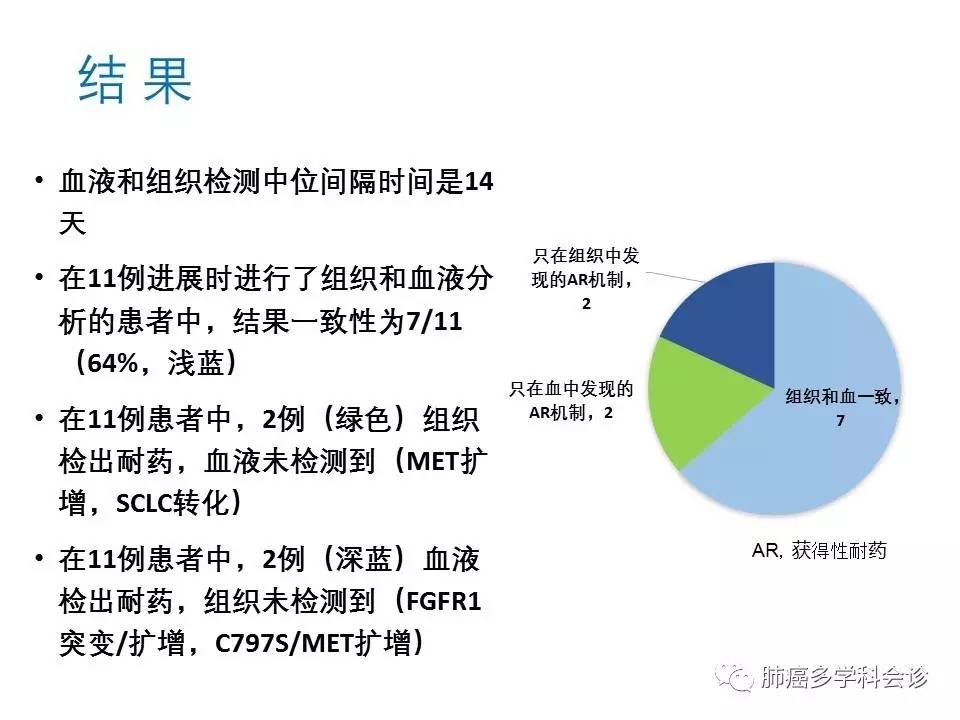 结果

• 血液和组织检测中位间隔时间是14天

• 在11例进展时进行了组织和血液分析的患者中，结果一致性为7/11（64%，浅蓝）

• 在11例患者中，2例（绿色）组织检出耐药，血液未检测到（MET扩增，SCLC转化）

• 在11例患者中，2例（深蓝）血液检出耐药，组织未检测到（FGFR1突变/扩增，C797S/MET扩增）

只在组织中发现的AR机制，2

只在血中发现的AR机制，2

组织和血一致，7

AR, 获得性耐药

肺癌多学科会诊